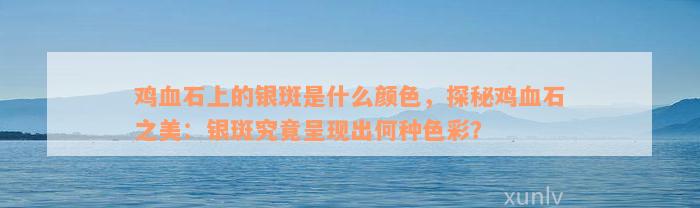 鸡血石上的银斑是什么颜色，探秘鸡血石之美：银斑究竟呈现出何种色彩？

xunlv